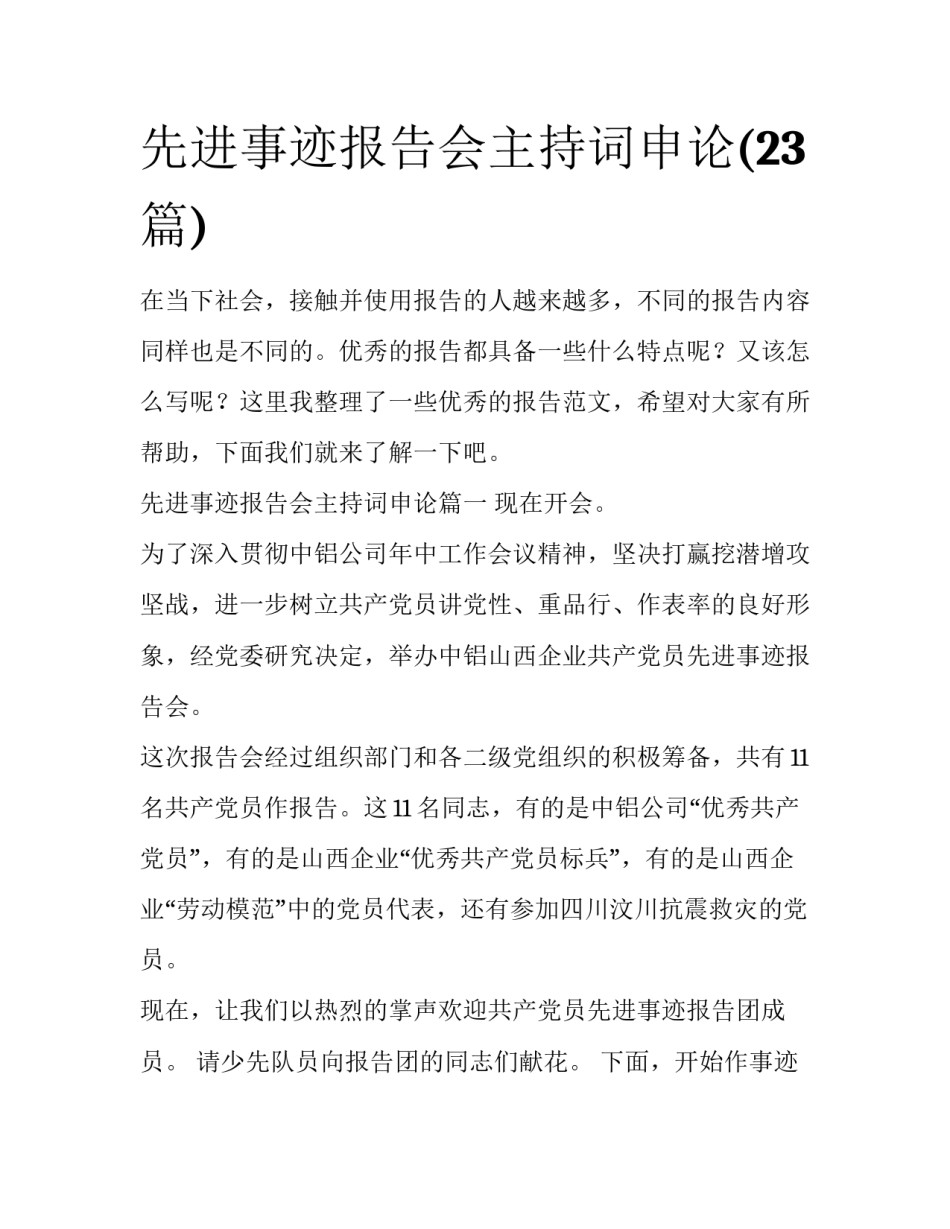 先进事迹报告会主持词申论(23篇)

在当下社会，接触并使用报告的人越来越多，不同的报告内容同样也是不同的。优秀的报告都具备一些什么特点呢？又该怎么写呢？这里我整理了一些优秀的报告范文，希望对大家有所帮助，下面我们就来了解一下吧。

先进事迹报告会主持词申论篇一 现在开会。

为了深入贯彻中铝公司年中工作会议精神，坚决打赢挖潜增攻坚战，进一步树立共产党员讲党性、重品行、作表率的良好形象，经党委研究决定，举办中铝山西企业共产党员先进事迹报告会。

这次报告会经过组织部门和各二级党组织的积极筹备，共有11名共产党员作报告。这11名同志，有的是中铝公司“优秀共产党员”，有的是山西企业“优秀共产党员标兵”，有的是山西企业“劳动模范”中的党员代表，还有参加四川汶川抗震救灾的党员。

现在，让我们以热烈的掌声欢迎共产党员先进事迹报告团成员。 请少先队员向报告团的同志们献花。 下面，开始作事迹